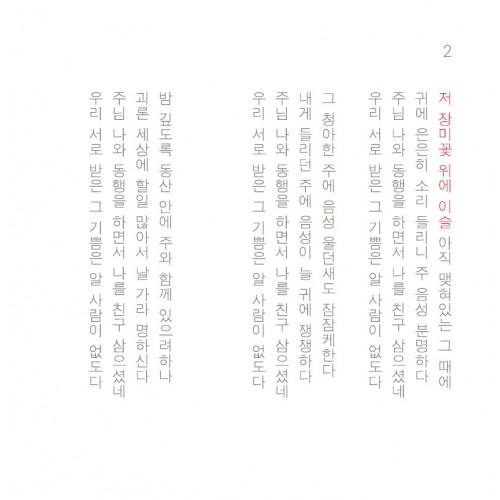 2

저 장미꽃 위에 이슬 아직 맺혀있는 그 때에
귀에 은은히 소리 들리니 주 음성 분명하다
주님 나와 동행을 하면서 나를 친구 삼으셨네
우리 서로 받은 그 기쁨은 알 사람이 없도다

그 청아한 주에 음성 울던새도 잠잠케한다
내게 들리던 주에 음성이 늘 귀에 쟁쟁하다
주님 나와 동행을 하면서 나를 친구 삼으셨네
우리 서로 받은 그 기쁨은 알 사람이 없도다

밤 깊도록 동산 안에 주와 함께 있으려하나
괴론 세상에 할일 많아서 날 가라 명하신다
주님 나와 동행을 하면서 나를 친구 삼으셨네
우리 서로 받은 그 기쁨은 알 사람이 없도다